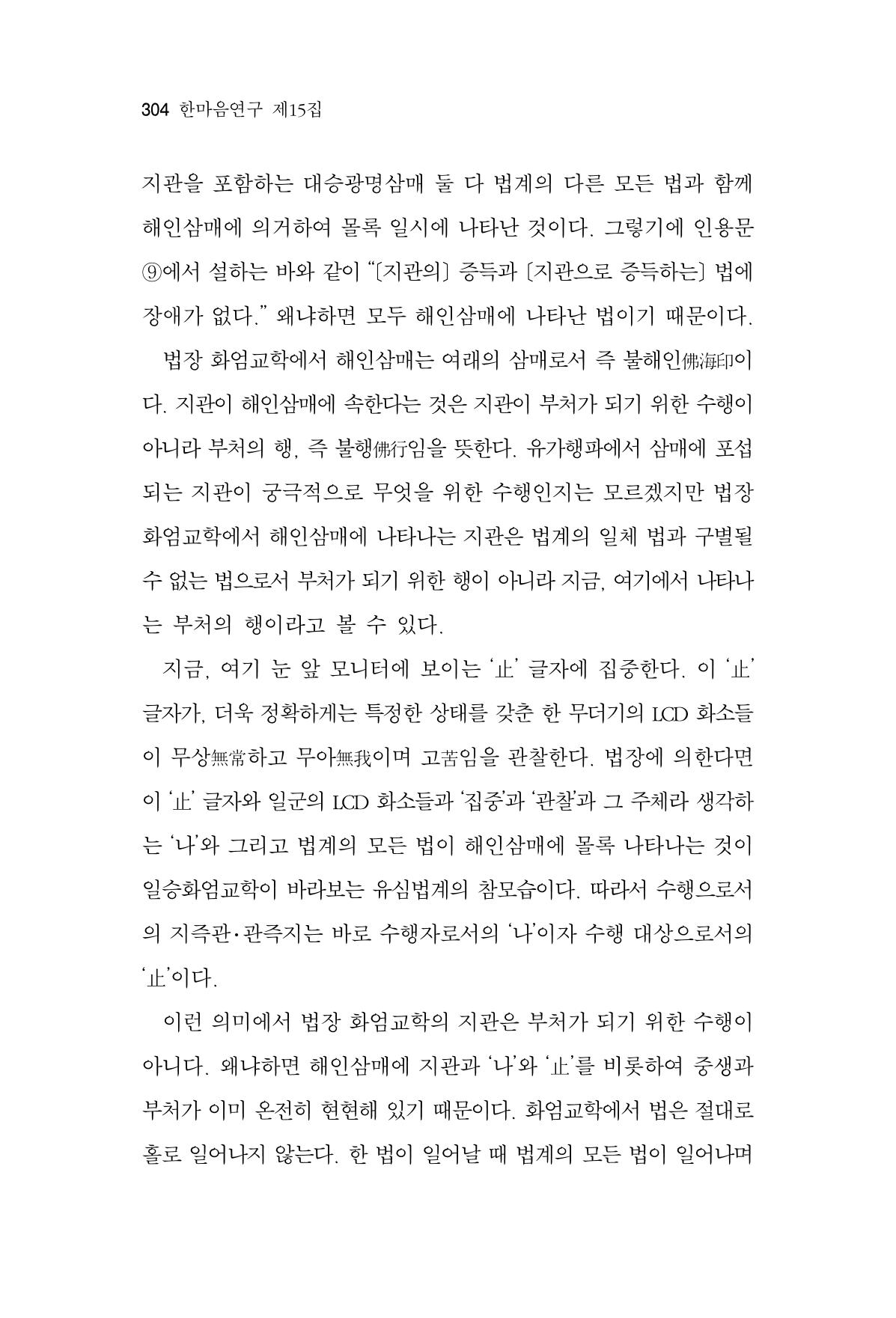 304 한마음연구 제15집

지관을 포함하는 대승광명삼매 둘 다 법계의 다른 모든 법과 함께 해인삼매에 의거하여 몰록 일시에 나타난 것이다. 그렇기에 인용문 ⑨에서 설하는 바와 같이 "〔지관의〕 증득과 〔지관으로 증득하는〕 법에 장애가 없다." 왜냐하면 모두 해인삼매에 나타난 법이기 때문이다.

법장 화엄교학에서 해인삼매는 여래의 삼매로서 즉 불해인佛海印이다. 지관이 해인삼매에 속한다는 것은 지관이 부처가 되기 위한 수행이 아니라 부처의 행, 즉 불행佛行임을 뜻한다. 유가행파에서 삼매에 포섭되는 지관이 궁극적으로 무엇을 위한 수행인지는 모르겠지만 법장 화엄교학에서 해인삼매에 나타나는 지관은 법계의 일체 법과 구별될 수 없는 법으로서 부처가 되기 위한 행이 아니라 지금, 여기에서 나타나는 부처의 행이라고 볼 수 있다.

지금, 여기 눈 앞 모니터에 보이는 '止' 글자에 집중한다. 이 '止' 글자가, 더욱 정확하게는 특정한 상태를 갖춘 한 무더기의 LCD 화소들이 무상無常하고 무아無我이며 고苦임을 관찰한다. 법장에 의한다면 이 '止' 글자와 일군의 LCD 화소들과 '집중'과 '관찰'과 그 주체라 생각하는 '나'와 그리고 법계의 모든 법이 해인삼매에 몰록 나타나는 것이 일승화엄교학이 바라보는 유심법계의 참모습이다. 따라서 수행으로서의 지즉관·관즉지는 바로 수행자로서의 '나'이자 수행 대상으로서의 '止'이다.

이런 의미에서 법장 화엄교학의 지관은 부처가 되기 위한 수행이 아니다. 왜냐하면 해인삼매에 지관과 '나'와 '止'를 비롯하여 중생과 부처가 이미 온전히 현현해 있기 때문이다. 화엄교학에서 법은 절대로 홀로 일어나지 않는다. 한 법이 일어날 때 법계의 모든 법이 일어나며